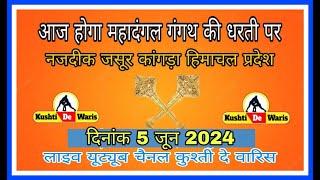 आज होगा महादंगल गंगथ की धरती पर
नजदीक जसूर कांगड़ा हिमाचल प्रदेश

Kushti De Waris

Kushti De Waris

दिनांक 5 जून 2024
लाइव यूट्यूब चैनल कुश्ती दे वारिस